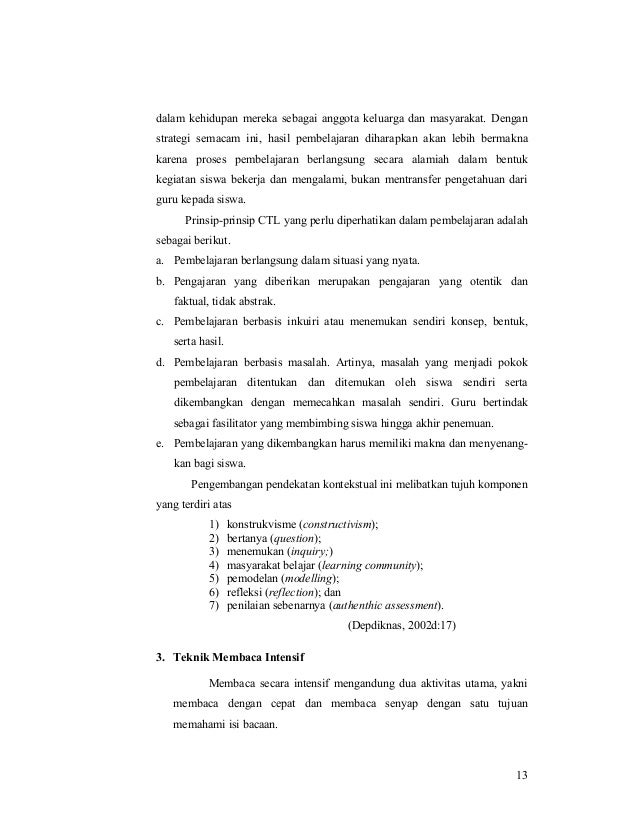 dalam kehidupan mereka sebagai anggota keluarga dan masyarakat. Dengan strategi semacam ini, hasil pembelajaran diharapkan akan lebih bermakna karena proses pembelajaran berlangsung secara alamiah dalam bentuk kegiatan siswa bekerja dan mengalami, bukan mentransfer pengetahuan dari guru kepada siswa.

Prinsip-prinsip CTL yang perlu diperhatikan dalam pembelajaran adalah sebagai berikut.

a. Pembelajaran berlangsung dalam situasi yang nyata.
b. Pengajaran yang diberikan merupakan pengajaran yang otentik dan faktual, tidak abstrak.
c. Pembelajaran berbasis inkuiri atau menemukan sendiri konsep, bentuk, serta hasil.
d. Pembelajaran berbasis masalah. Artinya, masalah yang menjadi pokok pembelajaran ditentukan dan ditemukan oleh siswa sendiri serta dikembangkan dengan memecahkan masalah sendiri. Guru bertindak sebagai fasilitator yang membimbing siswa hingga akhir penemuan.
e. Pembelajaran yang dikembangkan harus memiliki makna dan menyenangkan bagi siswa.

Pengembangan pendekatan kontekstual ini melibatkan tujuh komponen yang terdiri atas

1) konstrukvisme (constructivism);
2) bertanya (question);
3) menemukan (inquiry;)
4) masyarakat belajar (learning community);
5) pemodelan (modelling);
6) refleksi (reflection); dan
7) penilaian sebenarnya (authenthic assessment).

(Depdiknas, 2002d:17)

3. Teknik Membaca Intensif

Membaca secara intensif mengandung dua aktivitas utama, yakni membaca dengan cepat dan membaca senyap dengan satu tujuan memahami isi bacaan.

13